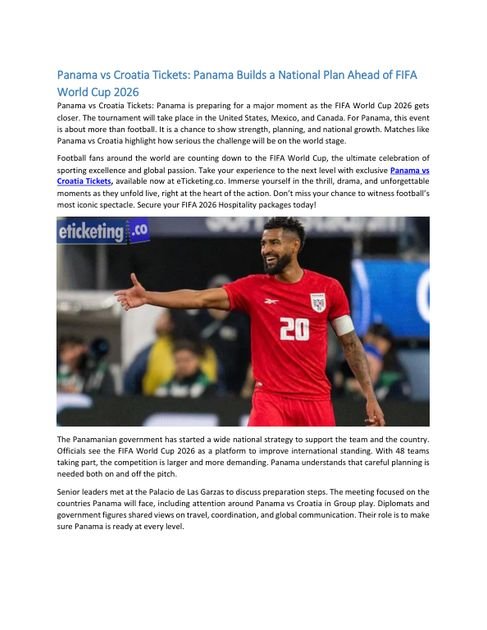 Panama vs Croatia Tickets: Panama Builds a National Plan Ahead of FIFA World Cup 2026

Panama vs Croatia Tickets: Panama is preparing for a major moment as the FIFA World Cup 2026 gets closer. The tournament will take place in the United States, Mexico, and Canada. For Panama, this event is about more than football. It is a chance to show strength, planning, and national growth. Matches like Panama vs Croatia highlight how serious the challenge will be on the world stage.

Football fans around the world are counting down to the FIFA World Cup, the ultimate celebration of sporting excellence and global passion. Take your experience to the next level with exclusive Panama vs Croatia Tickets, available now at eTicketing.co. Immerse yourself in the thrill, drama, and unforgettable moments as they unfold live, right at the heart of the action. Don't miss your chance to witness football's most iconic spectacle. Secure your FIFA 2026 Hospitality packages today!

eticketing.co

20

The Panamanian government has started a wide national strategy to support the team and the country. Officials see the FIFA World Cup 2026 as a platform to improve international standing. With 48 teams taking part, the competition is larger and more demanding. Panama understands that careful planning is needed both on and off the pitch.

Senior leaders met at the Palacio de Las Garzas to discuss preparation steps. The meeting focused on the countries Panama will face, including attention around Panama vs Croatia in Group play. Diplomats and government figures shared views on travel, coordination, and global communication. Their role is to make sure Panama is ready at every level.